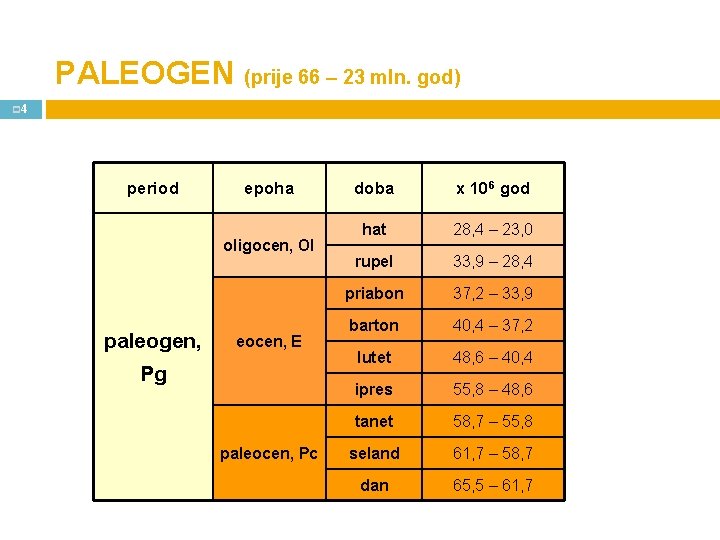 PALEOGEN (prije 66 – 23 mln. god)

4

| period | epoha | doba | x $10^6$ god |
|---|---|---|---|
| paleogen, Pg | oligocen, Ol | hat | 28,4 – 23,0 |
| | | rupel | 33,9 – 28,4 |
| | eocen, E | priabon | 37,2 – 33,9 |
| | | barton | 40,4 – 37,2 |
| | | lutet | 48,6 – 40,4 |
| | | ipres | 55,8 – 48,6 |
| | paleocen, Pc | tanet | 58,7 – 55,8 |
| | | seland | 61,7 – 58,7 |
| | | dan | 65,5 – 61,7 |